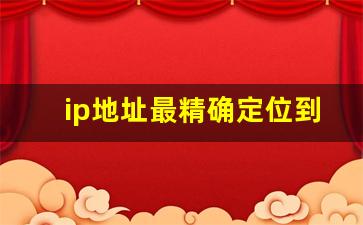 ip地址最精确定位到